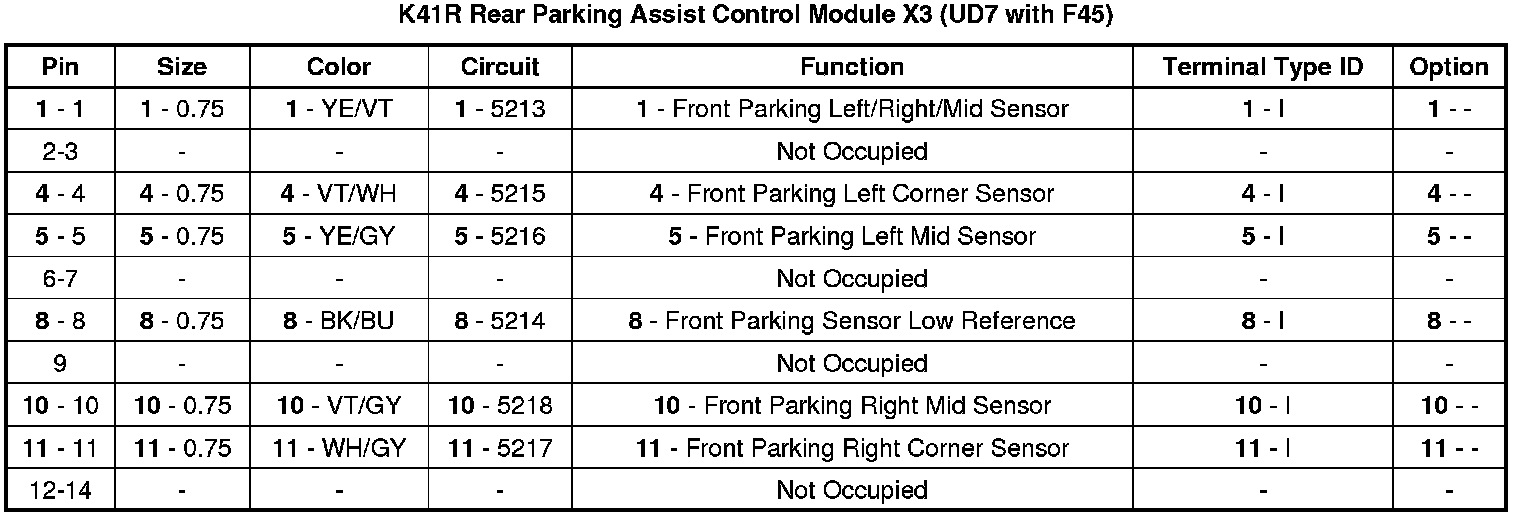 K41R Rear Parking Assist Control Module X3 (UD7 with F45)

| Pin | Size | Color | Circuit | Function | Terminal Type ID | Option |
|---|---|---|---|---|---|---|
| 1 - 1 | 1 - 0.75 | 1 - YE/VT | 1 - 5213 | 1 - Front Parking Left/Right/Mid Sensor | 1 - I | 1 - - |
| 2-3 | - | - | - | Not Occupied | - | - |
| 4 - 4 | 4 - 0.75 | 4 - VT/WH | 4 - 5215 | 4 - Front Parking Left Corner Sensor | 4 - I | 4 - - |
| 5 - 5 | 5 - 0.75 | 5 - YE/GY | 5 - 5216 | 5 - Front Parking Left Mid Sensor | 5 - I | 5 - - |
| 6-7 | - | - | - | Not Occupied | - | - |
| 8 - 8 | 8 - 0.75 | 8 - BK/BU | 8 - 5214 | 8 - Front Parking Sensor Low Reference | 8 - I | 8 - - |
| 9 | - | - | - | Not Occupied | - | - |
| 10 - 10 | 10 - 0.75 | 10 - VT/GY | 10 - 5218 | 10 - Front Parking Right Mid Sensor | 10 - I | 10 - - |
| 11 - 11 | 11 - 0.75 | 11 - WH/GY | 11 - 5217 | 11 - Front Parking Right Corner Sensor | 11 - I | 11 - - |
| 12-14 | - | - | - | Not Occupied | - | - |